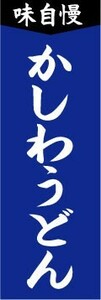 味自慢

かしわうどん